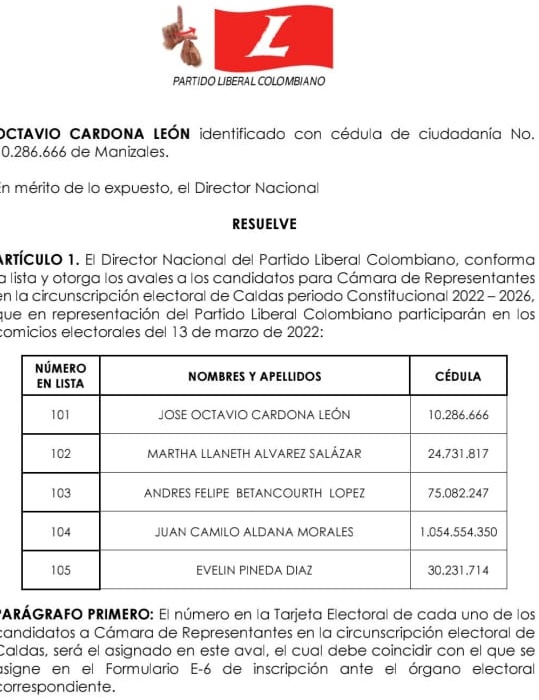 L

PARTIDO LIBERAL COLOMBIANO

OCTAVIO CARDONA LEÓN identificado con cédula de ciudadanía No. 10.286.666 de Manizales.

En mérito de lo expuesto, el Director Nacional

RESUELVE

ARTÍCULO 1. El Director Nacional del Partido Liberal Colombiano, conforma la lista y otorga los avales a los candidatos para Cámara de Representantes en la circunscripción electoral de Caldas periodo Constitucional 2022 – 2026, que en representación del Partido Liberal Colombiano participarán en los comicios electorales del 13 de marzo de 2022:

| NÚMERO EN LISTA | NOMBRES Y APELLIDOS | CÉDULA |
|---|---|---|
| 101 | JOSE OCTAVIO CARDONA LEÓN | 10.286.666 |
| 102 | MARTHA LLANETH ALVAREZ SALÁZAR | 24.731.817 |
| 103 | ANDRES FELIPE BETANCOURTH LOPEZ | 75.082.247 |
| 104 | JUAN CAMILO ALDANA MORALES | 1.054.554.350 |
| 105 | EVELIN PINEDA DIAZ | 30.231.714 |

PARÁGRAFO PRIMERO: El número en la Tarjeta Electoral de cada uno de los candidatos a Cámara de Representantes en la circunscripción electoral de Caldas, será el asignado en este aval, el cual debe coincidir con el que se asigne en el Formulario E-6 de inscripción ante el órgano electoral correspondiente.